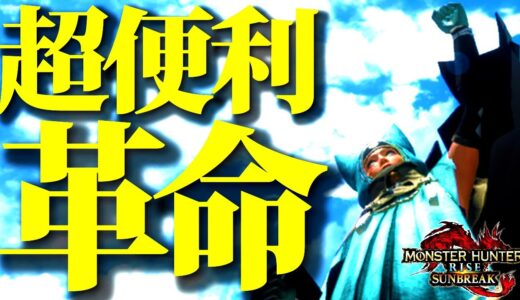 超便利
革命

MONSTER HUNTER
RISE
SUNBREAK